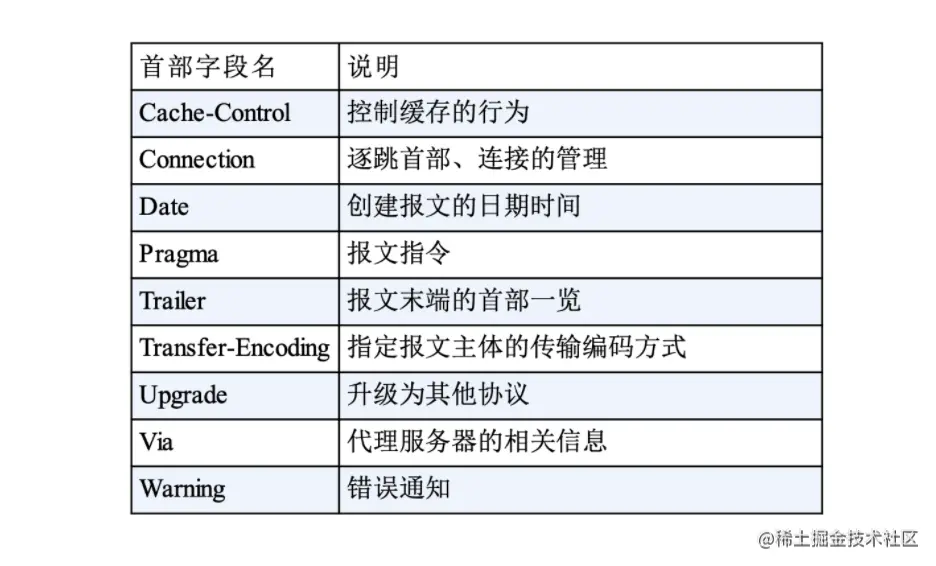 | 首部字段名 | 说明 |
|---|---|
| Cache-Control | 控制缓存的行为 |
| Connection | 逐跳首部、连接的管理 |
| Date | 创建报文的日期时间 |
| Pragma | 报文指令 |
| Trailer | 报文末端的首部一览 |
| Transfer-Encoding | 指定报文主体的传输编码方式 |
| Upgrade | 升级为其他协议 |
| Via | 代理服务器的相关信息 |
| Warning | 错误通知 |

@稀土掘金技术社区